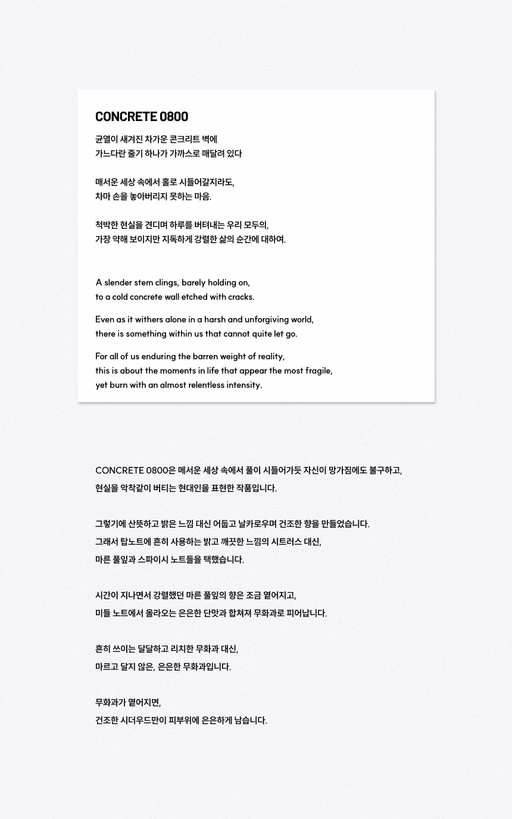 CONCRETE 0800

균열이 새겨진 차가운 콘크리트 벽에
가느다란 줄기 하나가 가까스로 매달려 있다

매서운 세상 속에서 홀로 시들어갈지라도,
차마 손을 놓아버리지 못하는 마음.

척박한 현실을 견디며 하루를 버텨내는 우리 모두의,
가장 약해 보이지만 지독하게 강렬한 삶의 순간에 대하여.

A slender stem clings, barely holding on,
to a cold concrete wall etched with cracks.

Even as it withers alone in a harsh and unforgiving world,
there is something within us that cannot quite let go.

For all of us enduring the barren weight of reality,
this is about the moments in life that appear the most fragile,
yet burn with an almost relentless intensity.

CONCRETE 0800은 매서운 세상 속에서 풀이 시들어가듯 자신이 망가짐에도 불구하고,
현실을 악착같이 버티는 현대인을 표현한 작품입니다.

그렇기에 산뜻하고 밝은 느낌 대신 어둡고 날카로우며 건조한 향을 만들었습니다.
그래서 탑노트에 흔히 사용하는 밝고 깨끗한 느낌의 시트러스 대신,
마른 풀잎과 스파이시 노트들을 택했습니다.

시간이 지나면서 강렬했던 마른 풀잎의 향은 조금 옅어지고,
미들 노트에서 올라오는 은은한 단맛과 합쳐져 무화과로 피어납니다.

흔히 쓰이는 달달하고 리치한 무화과 대신,
마르고 달지 않은, 은은한 무화과입니다.

무화과가 옅어지면,
건조한 시더우드만이 피부위에 은은하게 남습니다.